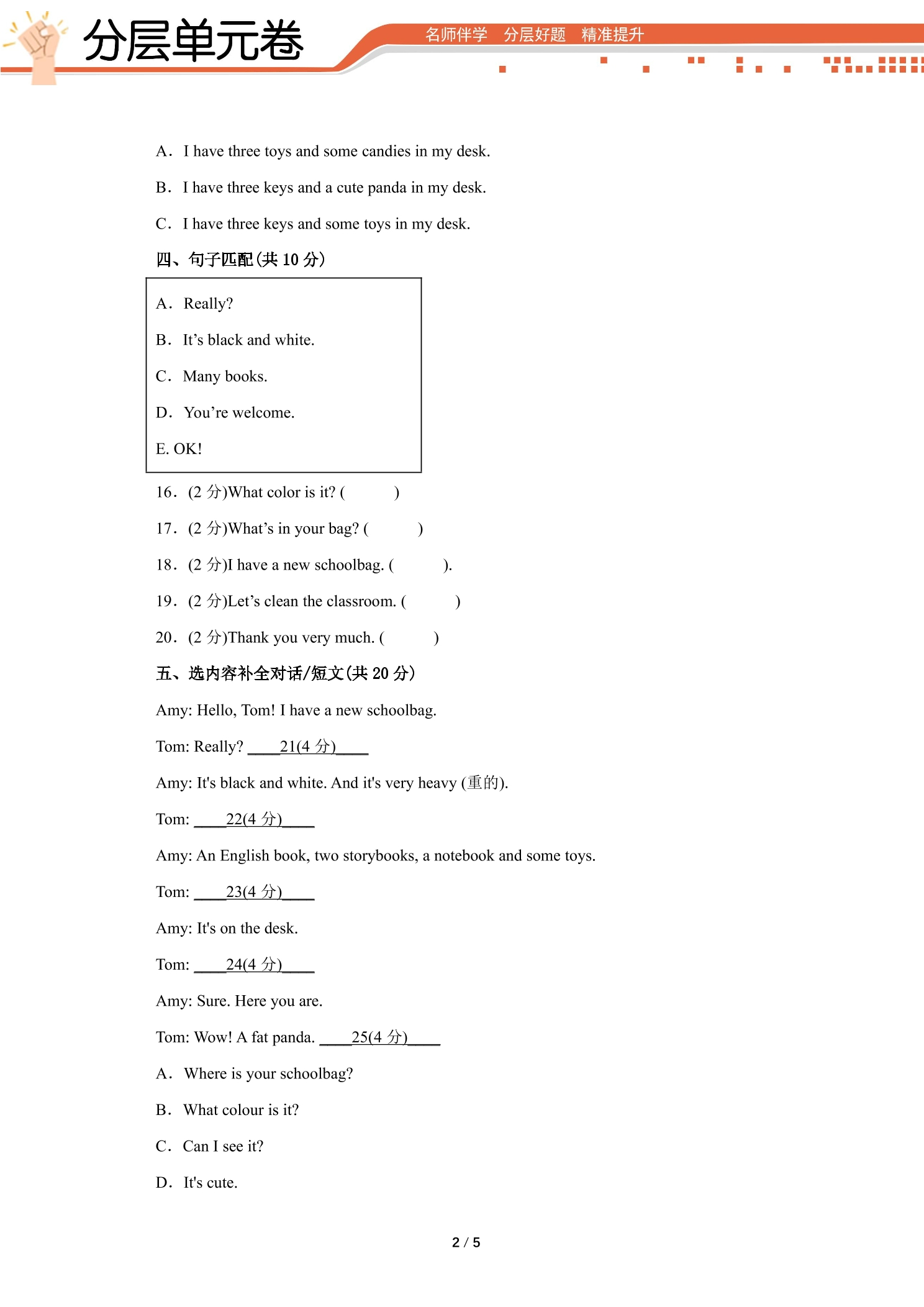 分层单元卷

名师伴学 分层好题 精准提升

A. I have three toys and some candies in my desk.

B. I have three keys and a cute panda in my desk.

C. I have three keys and some toys in my desk.

四、句子匹配(共10分)

A. Really?

B. It's black and white.

C. Many books.

D. You're welcome.

E. OK!

16. (2分)What color is it? ( )

17. (2分)What's in your bag? ( )

18. (2分)I have a new schoolbag. ( ).

19. (2分)Let's clean the classroom. ( )

20. (2分)Thank you very much. ( )

五、选内容补全对话/短文(共20分)

Amy: Hello, Tom! I have a new schoolbag.

Tom: Really? ____21(4分)____

Amy: It's black and white. And it's very heavy (重的).

Tom: ____22(4分)____

Amy: An English book, two storybooks, a notebook and some toys.

Tom: ____23(4分)____

Amy: It's on the desk.

Tom: ____24(4分)____

Amy: Sure. Here you are.

Tom: Wow! A fat panda. ____25(4分)____

A. Where is your schoolbag?

B. What colour is it?

C. Can I see it?

D. It's cute.

2 / 5